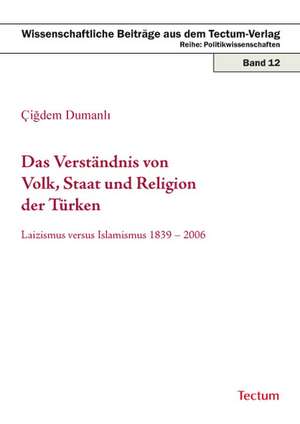 Wissenschaftliche Beiträge aus dem Tectum-Verlag
Reihe: Politikwissenschaften

Band 12

Çiğdem Dumanlı

Das Verständnis von Volk, Staat und Religion der Türken

Laizismus versus Islamismus 1839 – 2006

Tectum